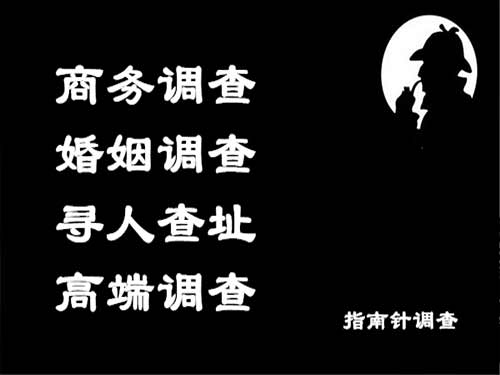 商务调查
婚姻调查
寻人查址
高端调查

指南针调查